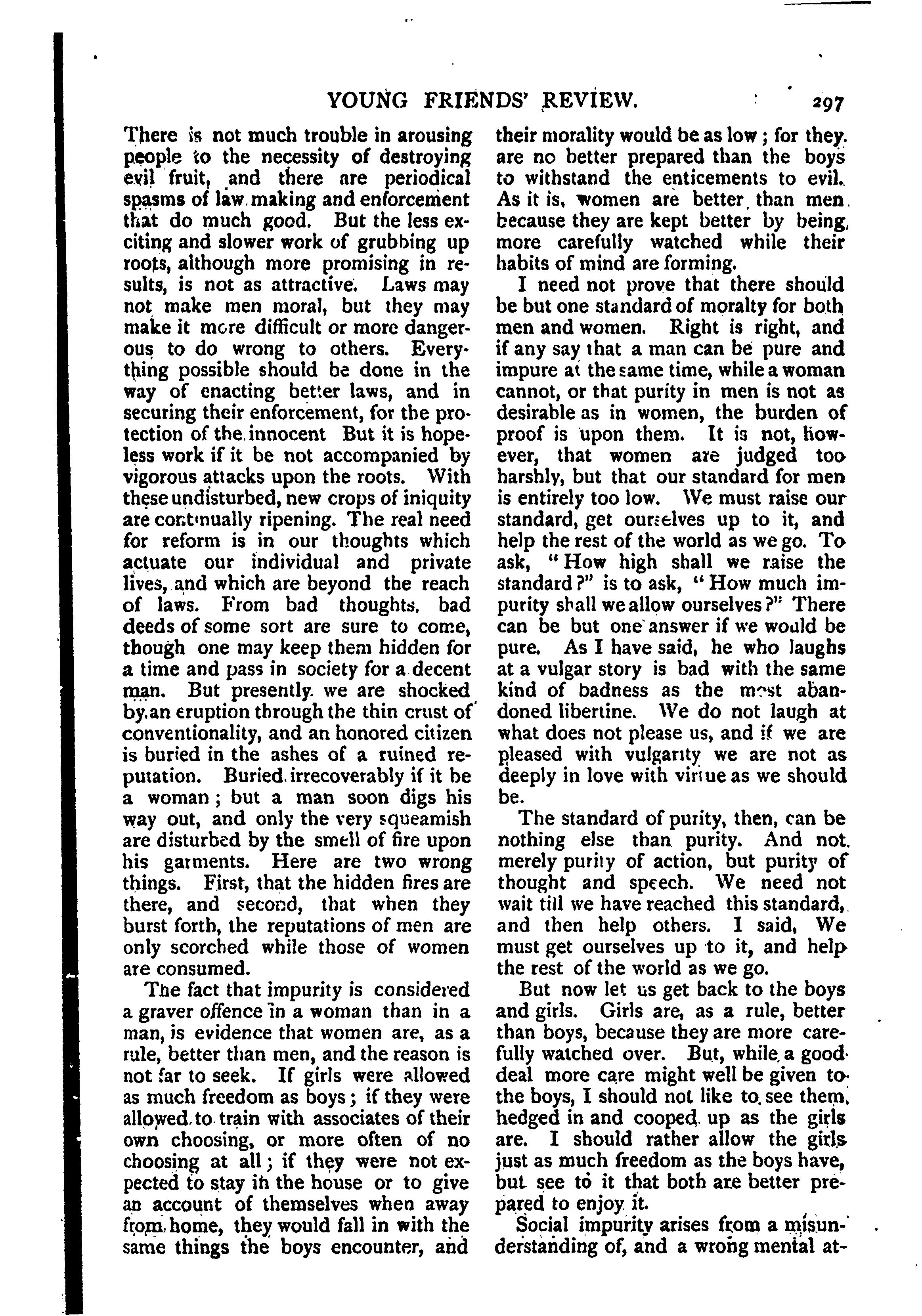 YOUNG FRIENDS' REVIEW. 297

There is not much trouble in arousing people to the necessity of destroying evil fruit, and there are periodical spasms of law making and enforcement that do much good. But the less exciting and slower work of grubbing up roots, although more promising in results, is not as attractive. Laws may not make men moral, but they may make it more difficult or more dangerous to do wrong to others. Everything possible should be done in the way of enacting better laws, and in securing their enforcement, for the protection of the innocent But it is hopeless work if it be not accompanied by vigorous attacks upon the roots. With these undisturbed, new crops of iniquity are continually ripening. The real need for reform is in our thoughts which actuate our individual and private lives, and which are beyond the reach of laws. From bad thoughts, bad deeds of some sort are sure to come, though one may keep them hidden for a time and pass in society for a decent man. But presently we are shocked by an eruption through the thin crust of conventionality, and an honored citizen is buried in the ashes of a ruined reputation. Buried irrecoverably if it be a woman; but a man soon digs his way out, and only the very squeamish are disturbed by the smell of fire upon his garments. Here are two wrong things. First, that the hidden fires are there, and second, that when they burst forth, the reputations of men are only scorched while those of women are consumed.

The fact that impurity is considered a graver offence in a woman than in a man, is evidence that women are, as a rule, better than men, and the reason is not far to seek. If girls were allowed as much freedom as boys; if they were allowed to train with associates of their own choosing, or more often of no choosing at all; if they were not expected to stay in the house or to give an account of themselves when away from home, they would fall in with the same things the boys encounter, and their morality would be as low; for they are no better prepared than the boys to withstand the enticements to evil. As it is, women are better than men because they are kept better by being more carefully watched while their habits of mind are forming.

I need not prove that there should be but one standard of moralty for both men and women. Right is right, and if any say that a man can be pure and impure at the same time, while a woman cannot, or that purity in men is not as desirable as in women, the burden of proof is upon them. It is not, however, that women are judged too harshly, but that our standard for men is entirely too low. We must raise our standard, get ourselves up to it, and help the rest of the world as we go. To ask, "How high shall we raise the standard?" is to ask, "How much impurity shall we allow ourselves?" There can be but one answer if we would be pure. As I have said, he who laughs at a vulgar story is bad with the same kind of badness as the most abandoned libertine. We do not laugh at what does not please us, and if we are pleased with vulgarity we are not as deeply in love with virtue as we should be.

The standard of purity, then, can be nothing else than purity. And not merely purity of action, but purity of thought and speech. We need not wait till we have reached this standard, and then help others. I said, We must get ourselves up to it, and help the rest of the world as we go.

But now let us get back to the boys and girls. Girls are, as a rule, better than boys, because they are more carefully watched over. But, while a good deal more care might well be given to the boys, I should not like to see them hedged in and cooped up as the girls are. I should rather allow the girls just as much freedom as the boys have, but see to it that both are better prepared to enjoy it.

Social impurity arises from a misunderstanding of, and a wrong mental at-